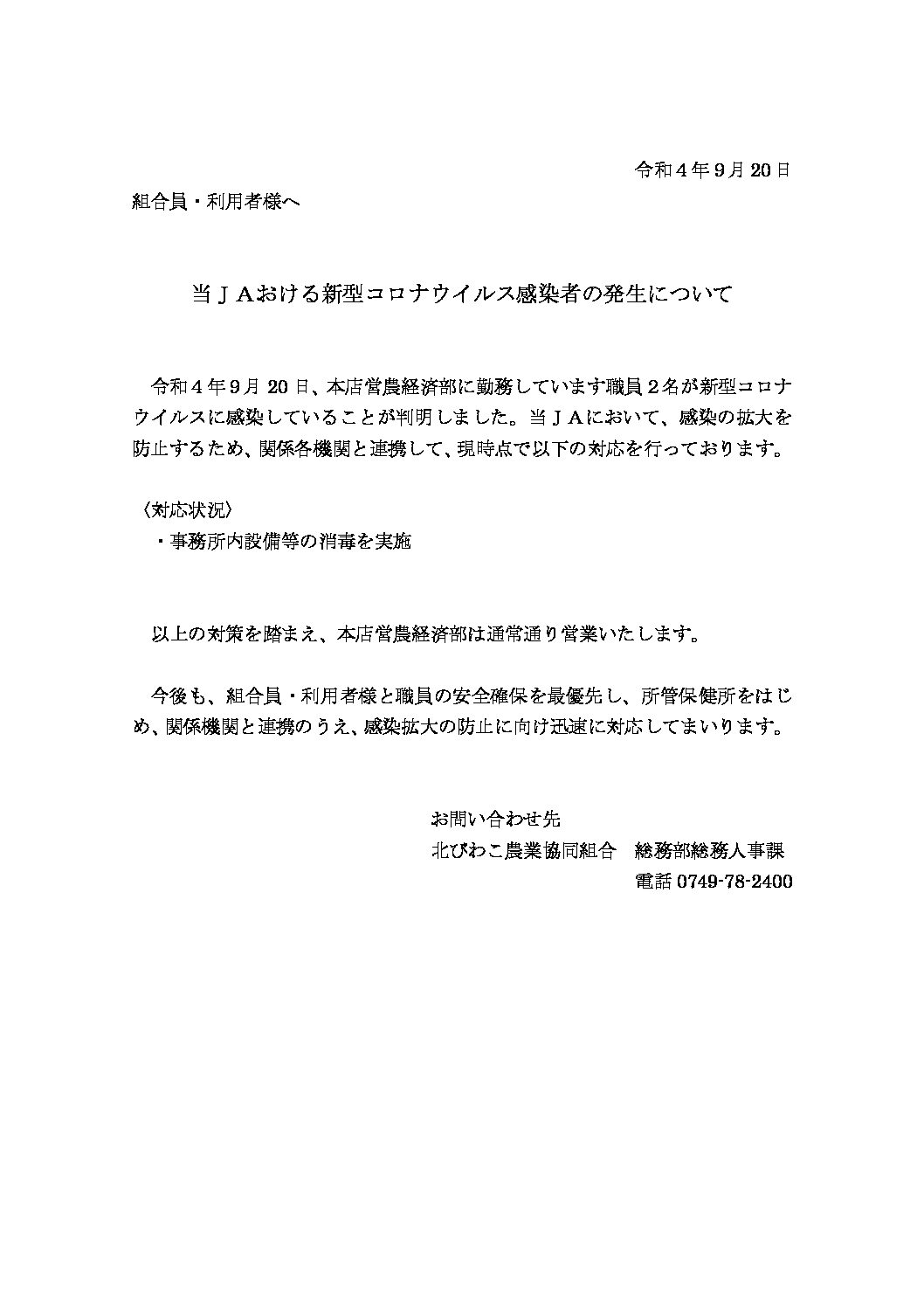 令和４年９月 20 日

組合員・利用者様へ

当ＪＡおける新型コロナウイルス感染者の発生について

令和４年９月 20 日、本店営農経済部に勤務しています職員２名が新型コロナウイルスに感染していることが判明しました。当ＪＡにおいて、感染の拡大を防止するため、関係各機関と連携して、現時点で以下の対応を行っております。

〈対応状況〉
・事務所内設備等の消毒を実施

以上の対策を踏まえ、本店営農経済部は通常通り営業いたします。

今後も、組合員・利用者様と職員の安全確保を最優先し、所管保健所をはじめ、関係機関と連携のうえ、感染拡大の防止に向け迅速に対応してまいります。

お問い合わせ先
北びわこ農業協同組合　総務部総務人事課
電話 0749-78-2400